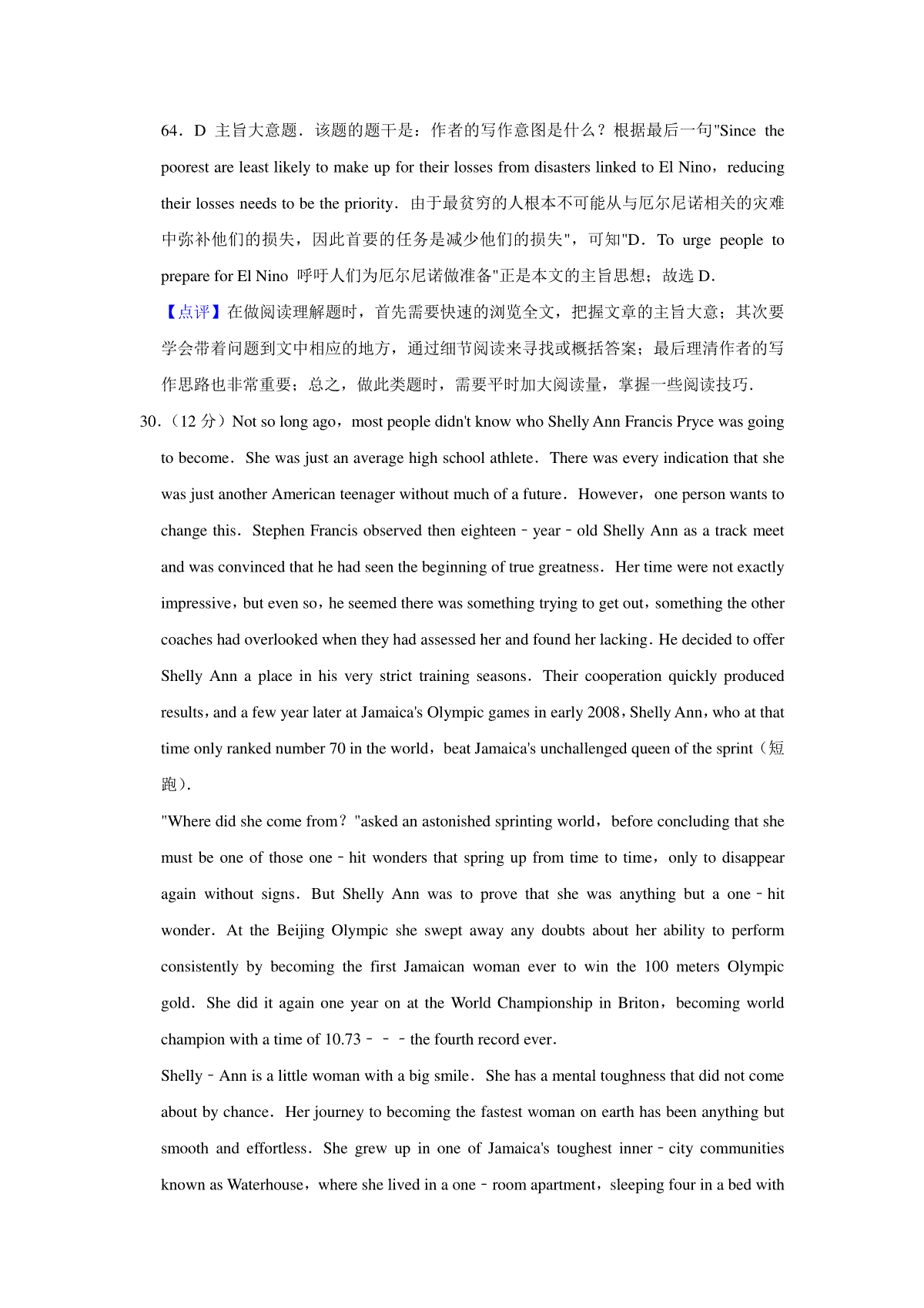 64．D 主旨大意题．该题的题干是：作者的写作意图是什么？根据最后一句"Since the poorest are least likely to make up for their losses from disasters linked to El Nino，reducing their losses needs to be the priority．由于最贫穷的人根本不可能从与厄尔尼诺相关的灾难中弥补他们的损失，因此首要的任务是减少他们的损失"，可知"D．To urge people to prepare for El Nino 呼吁人们为厄尔尼诺做准备"正是本文的主旨思想；故选 D．

【点评】在做阅读理解题时，首先需要快速的浏览全文，把握文章的主旨大意；其次要学会带着问题到文中相应的地方，通过细节阅读来寻找或概括答案；最后理清作者的写作思路也非常重要；总之，做此类题时，需要平时加大阅读量，掌握一些阅读技巧．

30．（12 分）Not so long ago，most people didn't know who Shelly Ann Francis Pryce was going to become．She was just an average high school athlete．There was every indication that she was just another American teenager without much of a future．However，one person wants to change this．Stephen Francis observed then eighteen﹣year﹣old Shelly Ann as a track meet and was convinced that he had seen the beginning of true greatness．Her time were not exactly impressive，but even so，he seemed there was something trying to get out，something the other coaches had overlooked when they had assessed her and found her lacking．He decided to offer Shelly Ann a place in his very strict training seasons．Their cooperation quickly produced results，and a few year later at Jamaica's Olympic games in early 2008，Shelly Ann，who at that time only ranked number 70 in the world，beat Jamaica's unchallenged queen of the sprint（短跑）．

"Where did she come from？"asked an astonished sprinting world，before concluding that she must be one of those one﹣hit wonders that spring up from time to time，only to disappear again without signs．But Shelly Ann was to prove that she was anything but a one﹣hit wonder．At the Beijing Olympic she swept away any doubts about her ability to perform consistently by becoming the first Jamaican woman ever to win the 100 meters Olympic gold．She did it again one year on at the World Championship in Briton，becoming world champion with a time of 10.73﹣﹣﹣the fourth record ever．

Shelly﹣Ann is a little woman with a big smile．She has a mental toughness that did not come about by chance．Her journey to becoming the fastest woman on earth has been anything but smooth and effortless．She grew up in one of Jamaica's toughest inner﹣city communities known as Waterhouse，where she lived in a one﹣room apartment，sleeping four in a bed with